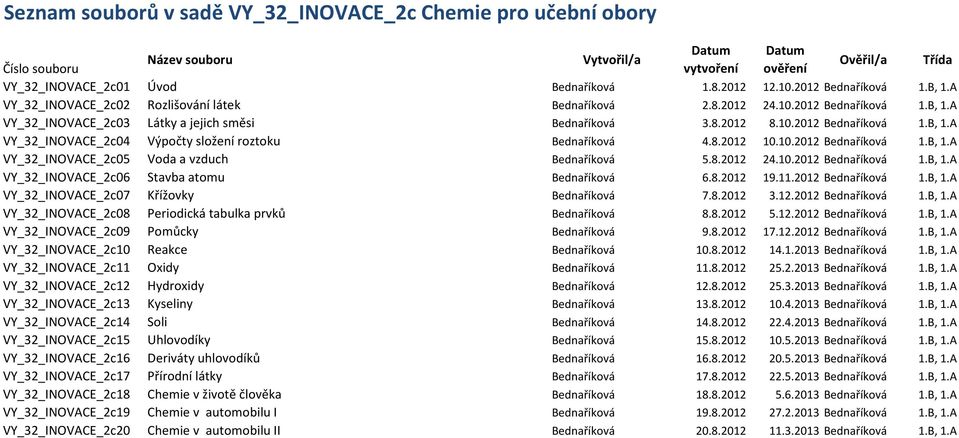 Seznam souborů v sadě VY_32_INOVACE_2c Chemie pro učební obory

| Číslo souboru | Název souboru | Vytvořil/a | Datum vytvoření | Datum ověření | Ověřil/a | Třída |
|---|---|---|---|---|---|---|
| VY_32_INOVACE_2c01 | Úvod | Bednaříková | 1.8.2012 | 12.10.2012 | Bednaříková | 1.B, 1.A |
| VY_32_INOVACE_2c02 | Rozlišování látek | Bednaříková | 2.8.2012 | 24.10.2012 | Bednaříková | 1.B, 1.A |
| VY_32_INOVACE_2c03 | Látky a jejich směsi | Bednaříková | 3.8.2012 | 8.10.2012 | Bednaříková | 1.B, 1.A |
| VY_32_INOVACE_2c04 | Výpočty složení roztoku | Bednaříková | 4.8.2012 | 10.10.2012 | Bednaříková | 1.B, 1.A |
| VY_32_INOVACE_2c05 | Voda a vzduch | Bednaříková | 5.8.2012 | 24.10.2012 | Bednaříková | 1.B, 1.A |
| VY_32_INOVACE_2c06 | Stavba atomu | Bednaříková | 6.8.2012 | 19.11.2012 | Bednaříková | 1.B, 1.A |
| VY_32_INOVACE_2c07 | Křížovky | Bednaříková | 7.8.2012 | 3.12.2012 | Bednaříková | 1.B, 1.A |
| VY_32_INOVACE_2c08 | Periodická tabulka prvků | Bednaříková | 8.8.2012 | 5.12.2012 | Bednaříková | 1.B, 1.A |
| VY_32_INOVACE_2c09 | Pomůcky | Bednaříková | 9.8.2012 | 17.12.2012 | Bednaříková | 1.B, 1.A |
| VY_32_INOVACE_2c10 | Reakce | Bednaříková | 10.8.2012 | 14.1.2013 | Bednaříková | 1.B, 1.A |
| VY_32_INOVACE_2c11 | Oxidy | Bednaříková | 11.8.2012 | 25.2.2013 | Bednaříková | 1.B, 1.A |
| VY_32_INOVACE_2c12 | Hydroxidy | Bednaříková | 12.8.2012 | 25.3.2013 | Bednaříková | 1.B, 1.A |
| VY_32_INOVACE_2c13 | Kyseliny | Bednaříková | 13.8.2012 | 10.4.2013 | Bednaříková | 1.B, 1.A |
| VY_32_INOVACE_2c14 | Soli | Bednaříková | 14.8.2012 | 22.4.2013 | Bednaříková | 1.B, 1.A |
| VY_32_INOVACE_2c15 | Uhlovodíky | Bednaříková | 15.8.2012 | 10.5.2013 | Bednaříková | 1.B, 1.A |
| VY_32_INOVACE_2c16 | Deriváty uhlovodíků | Bednaříková | 16.8.2012 | 20.5.2013 | Bednaříková | 1.B, 1.A |
| VY_32_INOVACE_2c17 | Přírodní látky | Bednaříková | 17.8.2012 | 22.5.2013 | Bednaříková | 1.B, 1.A |
| VY_32_INOVACE_2c18 | Chemie v životě člověka | Bednaříková | 18.8.2012 | 5.6.2013 | Bednaříková | 1.B, 1.A |
| VY_32_INOVACE_2c19 | Chemie v automobilu I | Bednaříková | 19.8.2012 | 27.2.2013 | Bednaříková | 1.B, 1.A |
| VY_32_INOVACE_2c20 | Chemie v automobilu II | Bednaříková | 20.8.2012 | 11.3.2013 | Bednaříková | 1.B, 1.A |